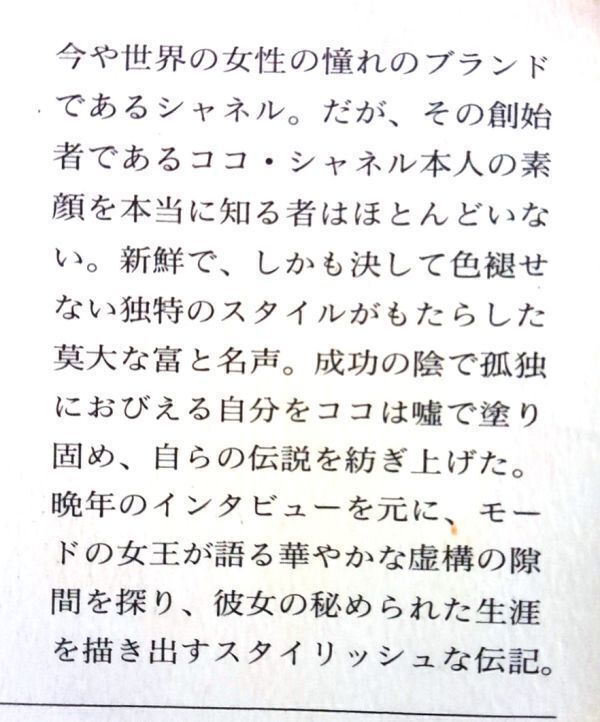 今や世界の女性の憧れのブランドであるシャネル。だが、その創始者であるココ・シャネル本人の素顔を本当に知る者はほとんどいない。新鮮で、しかも決して色褪せない独特のスタイルがもたらした莫大な富と名声。成功の陰で孤独におびえる自分をココは嘘で塗り固め、自らの伝説を紡ぎ上げた。晩年のインタビューを元に、モードの女王が語る華やかな虚構の隙間を探り、彼女の秘められた生涯を描き出すスタイリッシュな伝記。